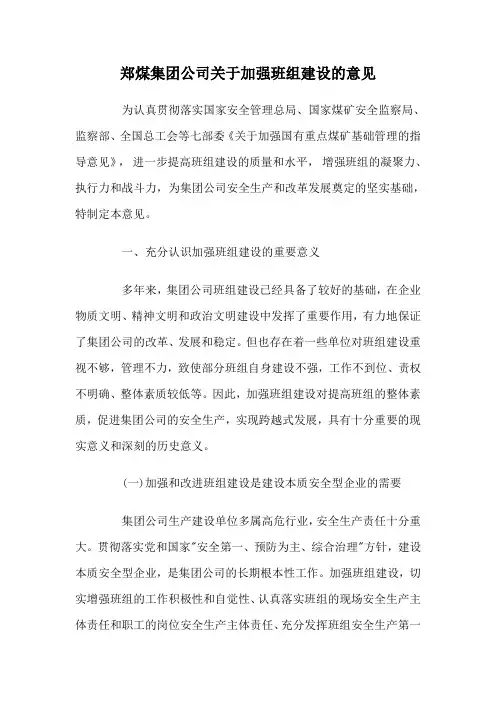 郑煤集团公司关于加强班组建设的意见

为认真贯彻落实国家安全管理总局、国家煤矿安全监察局、监察部、全国总工会等七部委《关于加强国有重点煤矿基础管理的指导意见》，进一步提高班组建设的质量和水平，增强班组的凝聚力、执行力和战斗力，为集团公司安全生产和改革发展奠定的坚实基础，特制定本意见。

一、充分认识加强班组建设的重要意义

多年来，集团公司班组建设已经具备了较好的基础，在企业物质文明、精神文明和政治文明建设中发挥了重要作用，有力地保证了集团公司的改革、发展和稳定。但也存在着一些单位对班组建设重视不够，管理不力，致使部分班组自身建设不强，工作不到位、责权不明确、整体素质较低等。因此，加强班组建设对提高班组的整体素质，促进集团公司的安全生产，实现跨越式发展，具有十分重要的现实意义和深刻的历史意义。

(一)加强和改进班组建设是建设本质安全型企业的需要

集团公司生产建设单位多属高危行业，安全生产责任十分重大。贯彻落实党和国家"安全第一、预防为主、综合治理"方针，建设本质安全型企业，是集团公司的长期根本性工作。加强班组建设，切实增强班组的工作积极性和自觉性、认真落实班组的现场安全生产主体责任和职工的岗位安全生产主体责任、充分发挥班组安全生产第一